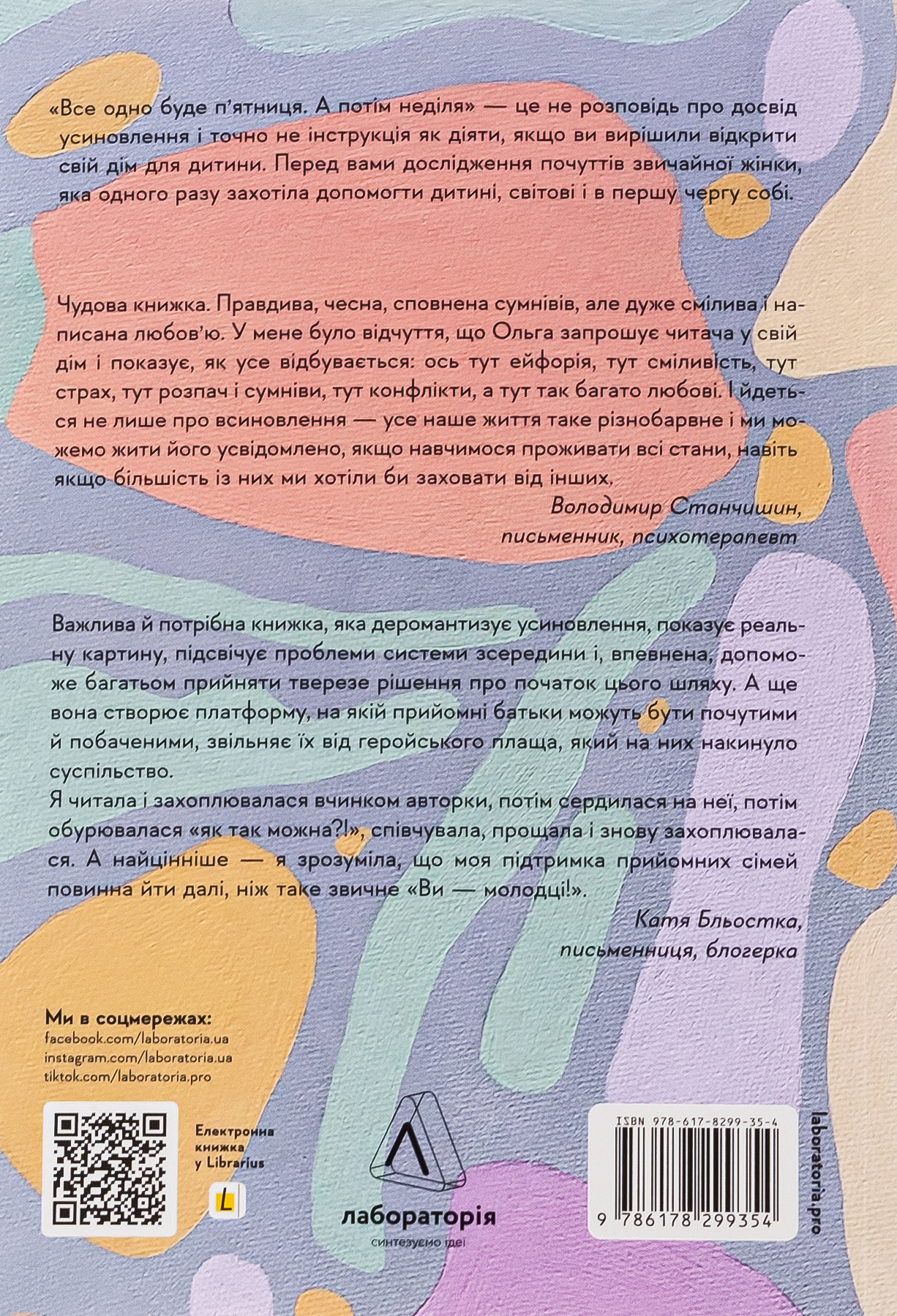 «Все одно буде п'ятниця. А потім неділя» — це не розповідь про досвід усиновлення і точно не інструкція як діяти, якщо ви вирішили відкрити свій дім для дитини. Перед вами дослідження почуттів звичайної жінки, яка одного разу захотіла допомогти дитині, світові і в першу чергу собі.

Чудова книжка. Правдива, чесна, сповнена сумнівів, але дуже смілива і написана любов'ю. У мене було відчуття, що Ольга запрошує читача у свій дім і показує, як усе відбувається: ось тут ейфорія, тут сміливість, тут страх, тут розпач і сумніви, тут конфлікти, а тут так багато любові. І йдеться не лише про всиновлення — усе наше життя таке різнобарвне і ми можемо жити його усвідомлено, якщо навчимося проживати всі стани, навіть якщо більшість із них ми хотіли би заховати від інших.

Володимир Станчишин,
письменник, психотерапевт

Важлива й потрібна книжка, яка деромантизує усиновлення, показує реальну картину, підсвічує проблеми системи зсередини і, впевнена, допоможе багатьом прийняти тверезе рішення про початок цього шляху. А ще вона створює платформу, на якій прийомні батьки можуть бути почутими й побаченими, звільняє їх від геройського плаща, який на них накинуло суспільство.

Я читала і захоплювалася вчинком авторки, потім сердилася на неї, потім обурювалася «як так можна?!», співчувала, прощала і знову захоплювалася. А найцінніше — я зрозуміла, що моя підтримка прийомних сімей повинна йти далі, ніж таке звичне «Ви — молодці!».

Катя Бльостка,
письменниця, блогерка

Ми в соцмережах:
facebook.com/laboratoria.ua
instagram.com/laboratoria.ua
tiktok.com/laboratoria.pro

Електронна
книжка
у Librarius

лабораторія
синтезуємо ідеї

ISBN 978-617-8299-35-4

9 786178 299354

laboratoria.pro